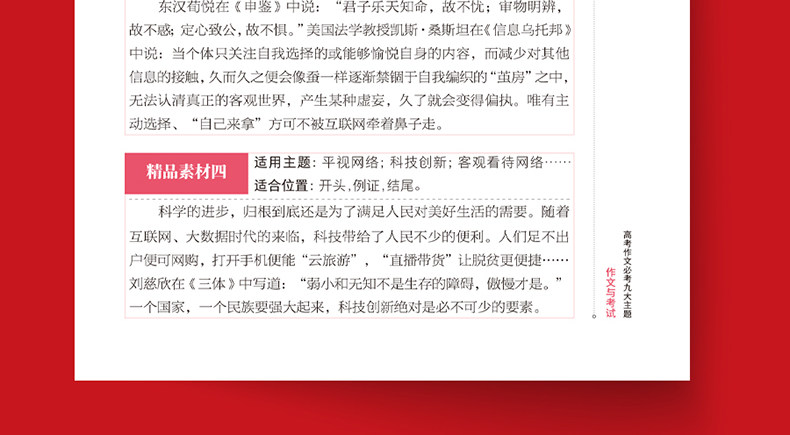 东汉荀悦在《申鉴》中说：“君子乐天知命，故不忧；审物明辨，故不惑；定心致公，故不惧。”美国法学教授凯斯·桑斯坦在《信息乌托邦》中说：当个体只关注自我选择的或能够愉悦自身的内容，而减少对其他信息的接触，久而久之便会像蚕一样逐渐禁锢于自我编织的“茧房”之中，无法认清真正的客观世界，产生某种虚妄，久了就会变得偏执。唯有主动选择、“自己来拿”方可不被互联网牵着鼻子走。

精品素材四

适用主题：平视网络；科技创新；客观看待网络……

适合位置：开头，例证，结尾。

科学的进步，归根到底还是为了满足人民对美好生活的需要。随着互联网、大数据时代的来临，科技带给了人民不少的便利。人们足不出户便可网购，打开手机便能“云旅游”，“直播带货”让脱贫更便捷……刘慈欣在《三体》中写道：“弱小和无知不是生存的障碍，傲慢才是。”一个国家，一个民族要强大起来，科技创新绝对是必不可少的要素。

高考作文必考九大主题

作文与考试